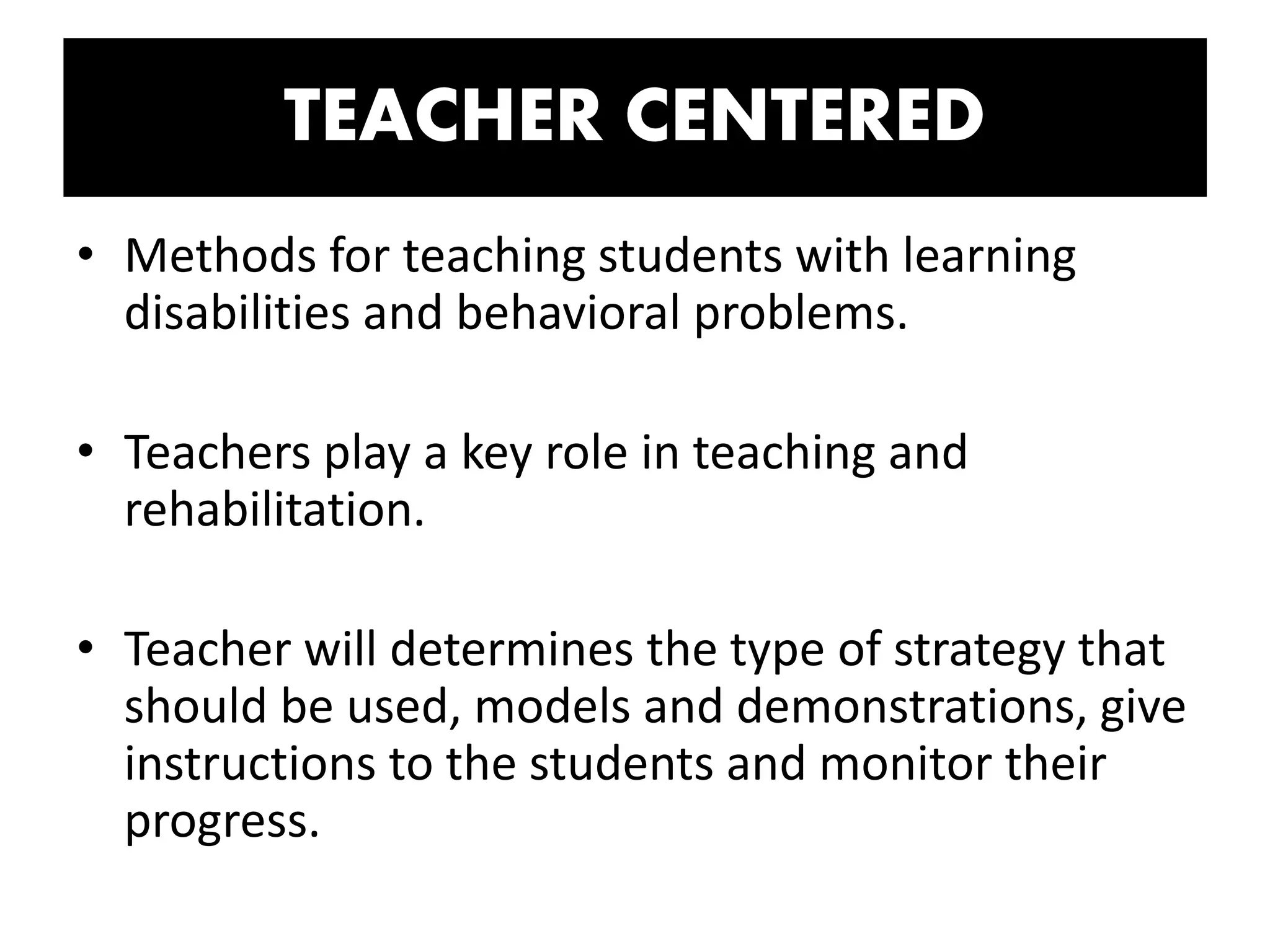 TEACHER CENTERED

• Methods for teaching students with learning disabilities and behavioral problems.

• Teachers play a key role in teaching and rehabilitation.

• Teacher will determines the type of strategy that should be used, models and demonstrations, give instructions to the students and monitor their progress.